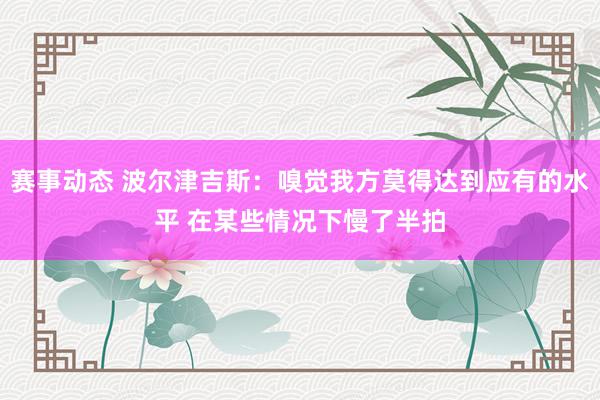 赛事动态 波尔津吉斯：嗅觉我方莫得达到应有的水平 在某些情况下慢了半拍